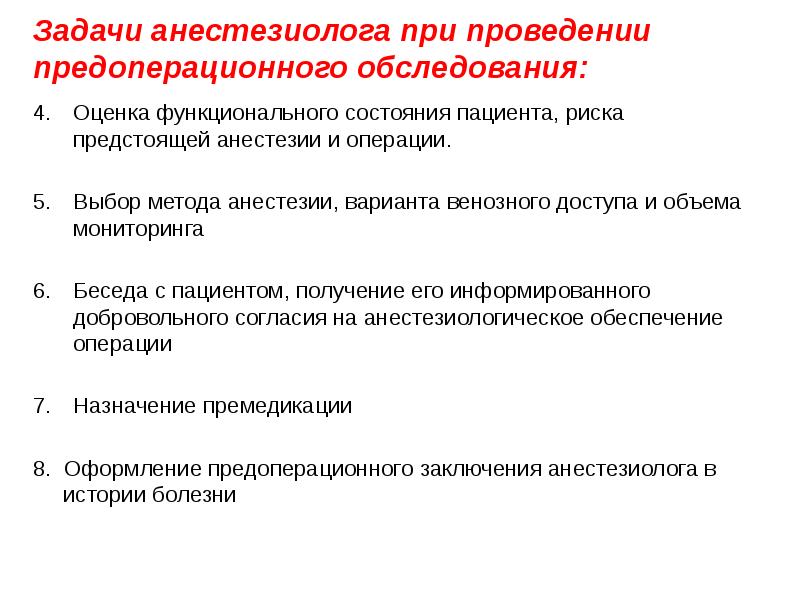 Задачи анестезиолога при проведении предоперационного обследования:

4. Оценка функционального состояния пациента, риска предстоящей анестезии и операции.

5. Выбор метода анестезии, варианта венозного доступа и объема мониторинга

6. Беседа с пациентом, получение его информированного добровольного согласия на анестезиологическое обеспечение операции

7. Назначение премедикации

8. Оформление предоперационного заключения анестезиолога в истории болезни